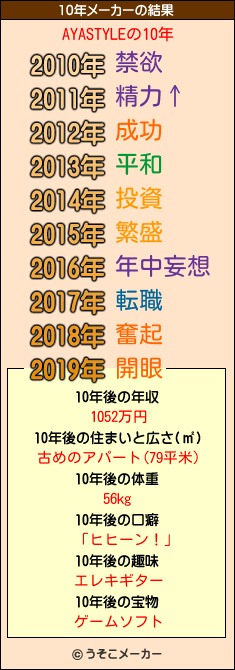 10年メーカーの結果

AYASTYLEの10年

2010年 禁欲
2011年 精力↑
2012年 成功
2013年 平和
2014年 投資
2015年 繁盛
2016年 年中妄想
2017年 転職
2018年 奮起
2019年 開眼

10年後の年収
1052万円
10年後の住まいと広さ(㎡)
古めのアパート(79平米)
10年後の体重
56kg
10年後の口癖
「ヒヒーン！」
10年後の趣味
エレキギター
10年後の宝物
ゲームソフト

© うそこメーカー